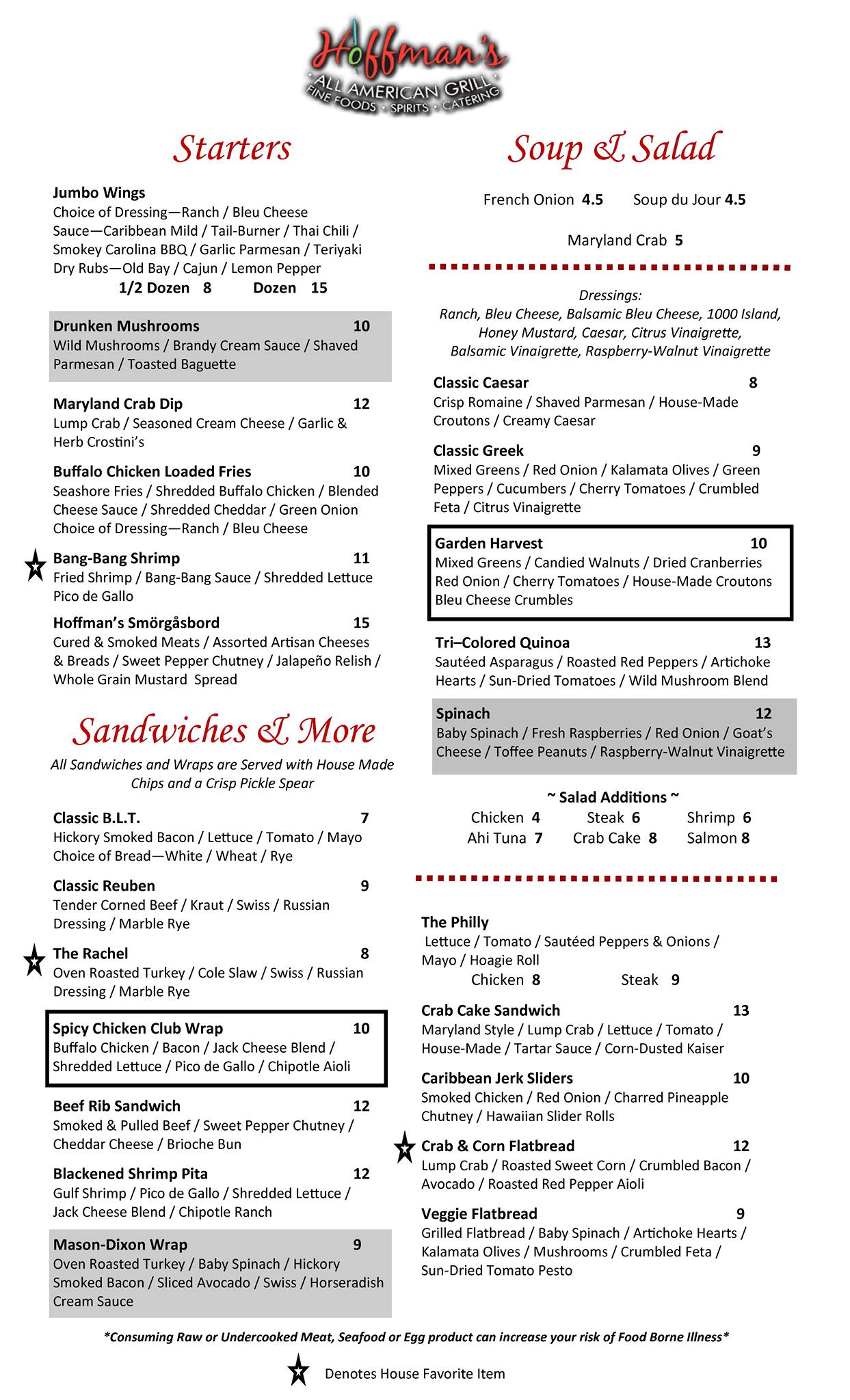 Hoffman's
ALL AMERICAN GRILL
FINE FOODS · SPIRITS · CATERING

Starters

Jumbo Wings
Choice of Dressing—Ranch / Bleu Cheese
Sauce—Caribbean Mild / Tail-Burner / Thai Chili / Smokey Carolina BBQ / Garlic Parmesan / Teriyaki
Dry Rubs—Old Bay / Cajun / Lemon Pepper
1/2 Dozen 8 Dozen 15

Drunken Mushrooms 10
Wild Mushrooms / Brandy Cream Sauce / Shaved Parmesan / Toasted Baguette

Maryland Crab Dip 12
Lump Crab / Seasoned Cream Cheese / Garlic & Herb Crostini's

Buffalo Chicken Loaded Fries 10
Seashore Fries / Shredded Buffalo Chicken / Blended Cheese Sauce / Shredded Cheddar / Green Onion
Choice of Dressing—Ranch / Bleu Cheese

Bang-Bang Shrimp 11
Fried Shrimp / Bang-Bang Sauce / Shredded Lettuce
Pico de Gallo

Hoffman's Smörgåsbord 15
Cured & Smoked Meats / Assorted Artisan Cheeses & Breads / Sweet Pepper Chutney / Jalapeño Relish / Whole Grain Mustard Spread

Sandwiches & More

All Sandwiches and Wraps are Served with House Made Chips and a Crisp Pickle Spear

Classic B.L.T. 7
Hickory Smoked Bacon / Lettuce / Tomato / Mayo
Choice of Bread—White / Wheat / Rye

Classic Reuben 9
Tender Corned Beef / Kraut / Swiss / Russian Dressing / Marble Rye

The Rachel 8
Oven Roasted Turkey / Cole Slaw / Swiss / Russian Dressing / Marble Rye

Spicy Chicken Club Wrap 10
Buffalo Chicken / Bacon / Jack Cheese Blend / Shredded Lettuce / Pico de Gallo / Chipotle Aioli

Beef Rib Sandwich 12
Smoked & Pulled Beef / Sweet Pepper Chutney / Cheddar Cheese / Brioche Bun

Blackened Shrimp Pita 12
Gulf Shrimp / Pico de Gallo / Shredded Lettuce / Jack Cheese Blend / Chipotle Ranch

Mason-Dixon Wrap 9
Oven Roasted Turkey / Baby Spinach / Hickory Smoked Bacon / Sliced Avocado / Swiss / Horseradish Cream Sauce

Soup & Salad

French Onion 4.5 Soup du Jour 4.5

Maryland Crab 5

Dressings:
Ranch, Bleu Cheese, Balsamic Bleu Cheese, 1000 Island, Honey Mustard, Caesar, Citrus Vinaigrette, Balsamic Vinaigrette, Raspberry-Walnut Vinaigrette

Classic Caesar 8
Crisp Romaine / Shaved Parmesan / House-Made Croutons / Creamy Caesar

Classic Greek 9
Mixed Greens / Red Onion / Kalamata Olives / Green Peppers / Cucumbers / Cherry Tomatoes / Crumbled Feta / Citrus Vinaigrette

Garden Harvest 10
Mixed Greens / Candied Walnuts / Dried Cranberries
Red Onion / Cherry Tomatoes / House-Made Croutons
Bleu Cheese Crumbles

Tri–Colored Quinoa 13
Sautéed Asparagus / Roasted Red Peppers / Artichoke Hearts / Sun-Dried Tomatoes / Wild Mushroom Blend

Spinach 12
Baby Spinach / Fresh Raspberries / Red Onion / Goat's Cheese / Toffee Peanuts / Raspberry-Walnut Vinaigrette

~ Salad Additions ~
Chicken 4 Steak 6 Shrimp 6
Ahi Tuna 7 Crab Cake 8 Salmon 8

The Philly
Lettuce / Tomato / Sautéed Peppers & Onions / Mayo / Hoagie Roll
Chicken 8 Steak 9

Crab Cake Sandwich 13
Maryland Style / Lump Crab / Lettuce / Tomato / House-Made / Tartar Sauce / Corn-Dusted Kaiser

Caribbean Jerk Sliders 10
Smoked Chicken / Red Onion / Charred Pineapple Chutney / Hawaiian Slider Rolls

Crab & Corn Flatbread 12
Lump Crab / Roasted Sweet Corn / Crumbled Bacon / Avocado / Roasted Red Pepper Aioli

Veggie Flatbread 9
Grilled Flatbread / Baby Spinach / Artichoke Hearts / Kalamata Olives / Mushrooms / Crumbled Feta / Sun-Dried Tomato Pesto

*Consuming Raw or Undercooked Meat, Seafood or Egg product can increase your risk of Food Borne Illness*

Denotes House Favorite Item